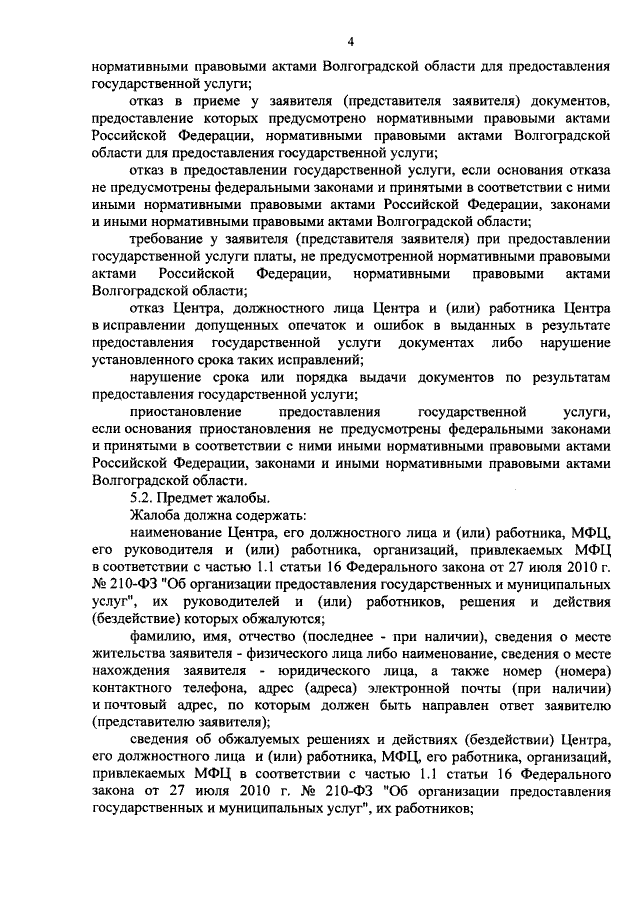 4

нормативными правовыми актами Волгоградской области для предоставления государственной услуги;

отказ в приеме у заявителя (представителя заявителя) документов, предоставление которых предусмотрено нормативными правовыми актами Российской Федерации, нормативными правовыми актами Волгоградской области для предоставления государственной услуги;

отказ в предоставлении государственной услуги, если основания отказа не предусмотрены федеральными законами и принятыми в соответствии с ними иными нормативными правовыми актами Российской Федерации, законами и иными нормативными правовыми актами Волгоградской области;

требование у заявителя (представителя заявителя) при предоставлении государственной услуги платы, не предусмотренной нормативными правовыми актами Российской Федерации, нормативными правовыми актами Волгоградской области;

отказ Центра, должностного лица Центра и (или) работника Центра в исправлении допущенных опечаток и ошибок в выданных в результате предоставления государственной услуги документах либо нарушение установленного срока таких исправлений;

нарушение срока или порядка выдачи документов по результатам предоставления государственной услуги;

приостановление предоставления государственной услуги, если основания приостановления не предусмотрены федеральными законами и принятыми в соответствии с ними иными нормативными правовыми актами Российской Федерации, законами и иными нормативными правовыми актами Волгоградской области.

5.2. Предмет жалобы.

Жалоба должна содержать:

наименование Центра, его должностного лица и (или) работника, МФЦ, его руководителя и (или) работника, организаций, привлекаемых МФЦ в соответствии с частью 1.1 статьи 16 Федерального закона от 27 июля 2010 г. № 210-ФЗ "Об организации предоставления государственных и муниципальных услуг", их руководителей и (или) работников, решения и действия (бездействие) которых обжалуются;

фамилию, имя, отчество (последнее - при наличии), сведения о месте жительства заявителя - физического лица либо наименование, сведения о месте нахождения заявителя - юридического лица, а также номер (номера) контактного телефона, адрес (адреса) электронной почты (при наличии) и почтовый адрес, по которым должен быть направлен ответ заявителю (представителю заявителя);

сведения об обжалуемых решениях и действиях (бездействии) Центра, его должностного лица и (или) работника, МФЦ, его работника, организаций, привлекаемых МФЦ в соответствии с частью 1.1 статьи 16 Федерального закона от 27 июля 2010 г. № 210-ФЗ "Об организации предоставления государственных и муниципальных услуг", их работников;